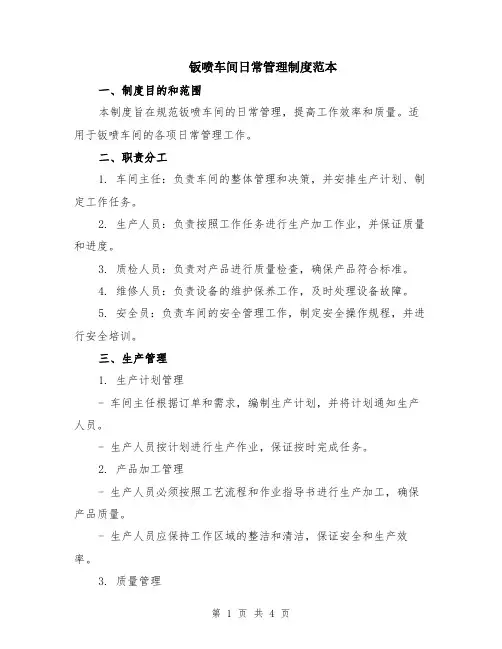 钣喷车间日常管理制度范本

一、制度目的和范围

本制度旨在规范钣喷车间的日常管理，提高工作效率和质量。适用于钣喷车间的各项日常管理工作。

二、职责分工

1. 车间主任：负责车间的整体管理和决策，并安排生产计划、制定工作任务。

2. 生产人员：负责按照工作任务进行生产加工作业，并保证质量和进度。

3. 质检人员：负责对产品进行质量检查，确保产品符合标准。

4. 维修人员：负责设备的维护保养工作，及时处理设备故障。

5. 安全员：负责车间的安全管理工作，制定安全操作规程，并进行安全培训。

三、生产管理

1. 生产计划管理

- 车间主任根据订单和需求，编制生产计划，并将计划通知生产人员。

- 生产人员按计划进行生产作业，保证按时完成任务。

2. 产品加工管理

- 生产人员必须按照工艺流程和作业指导书进行生产加工，确保产品质量。

- 生产人员应保持工作区域的整洁和清洁，保证安全和生产效率。

3. 质量管理

第 1 页 共 4 页